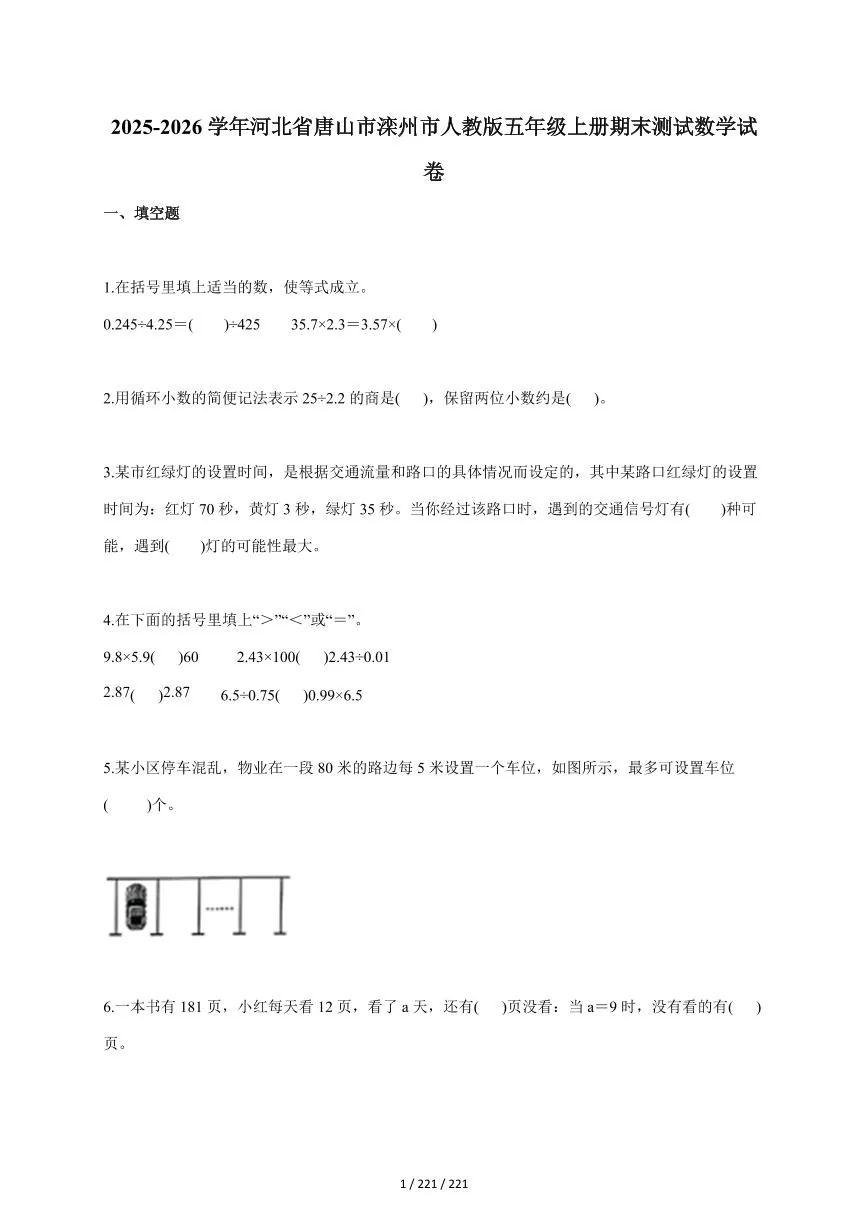 2025-2026学年河北省唐山市滦州市人教版五年级上册期末测试数学试卷

一、填空题

1.在括号里填上适当的数，使等式成立。

0.245÷4.25＝(　　)÷425　　35.7×2.3＝3.57×(　　)

2.用循环小数的简便记法表示25÷2.2的商是(　　)，保留两位小数约是(　　)。

3.某市红绿灯的设置时间，是根据交通流量和路口的具体情况而设定的，其中某路口红绿灯的设置时间为：红灯70秒，黄灯3秒，绿灯35秒。当你经过该路口时，遇到的交通信号灯有(　　)种可能，遇到(　　)灯的可能性最大。

4.在下面的括号里填上“＞”“＜”或“＝”。

9.8×5.9(　　)60　　2.43×100(　　)2.43÷0.01

2.87(　　)2.87　　6.5÷0.75(　　)0.99×6.5

5.某小区停车混乱，物业在一段80米的路边每5米设置一个车位，如图所示，最多可设置车位(　　)个。

6.一本书有181页，小红每天看12页，看了a天，还有(　　)页没看：当a＝9时，没有看的有(　　)页。

1 / 221 / 221